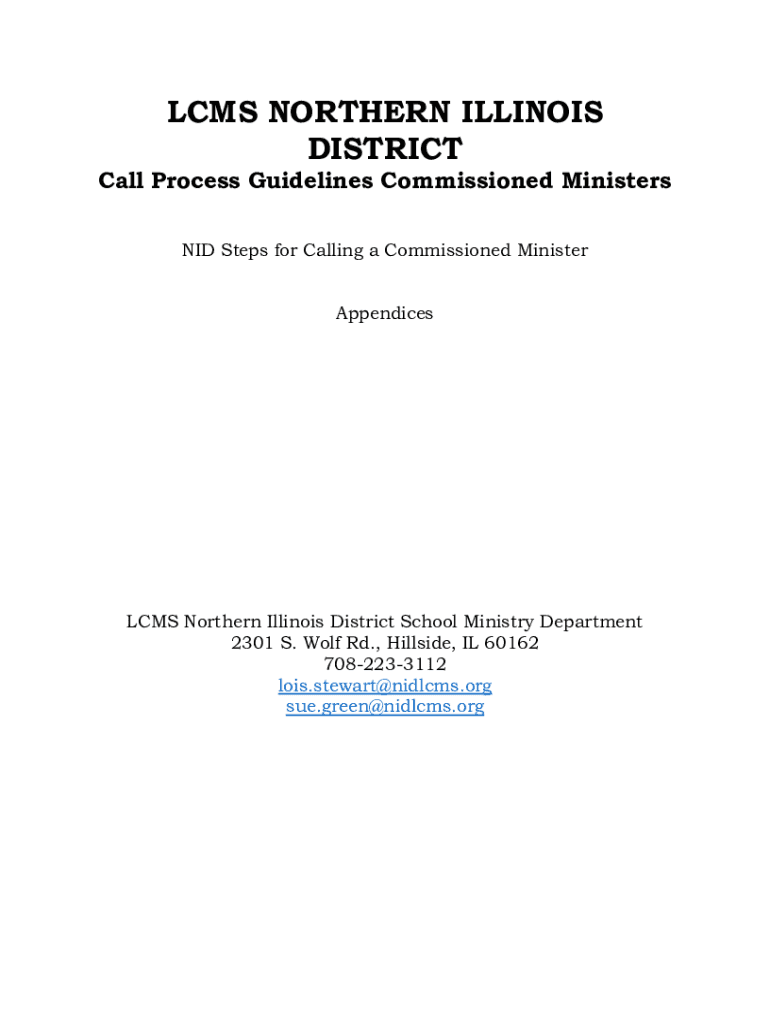 LCMS NORTHERN ILLINOIS DISTRICT
Call Process Guidelines Commissioned Ministers

NID Steps for Calling a Commissioned Minister

Appendices

LCMS Northern Illinois District School Ministry Department
2301 S. Wolf Rd., Hillside, IL 60162
708-223-3112
lois.stewart@nidlcms.org
sue.green@nidlcms.org